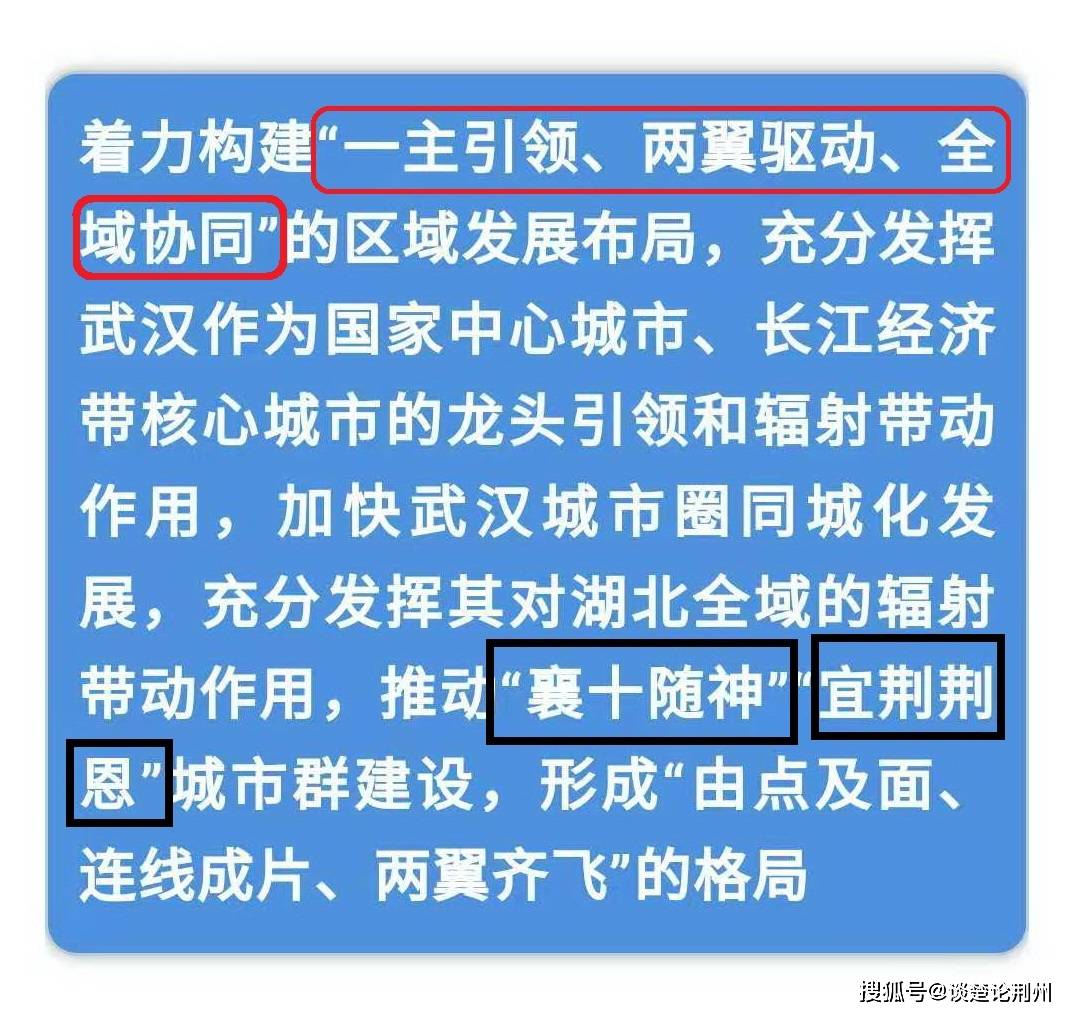 着力构建“一主引领、两翼驱动、全域协同”的区域发展布局，充分发挥武汉作为国家中心城市、长江经济带核心城市的龙头引领和辐射带动作用，加快武汉城市圈同城化发展，充分发挥其对湖北全域的辐射带动作用，推动“襄十随神”“宜荆荆恩”城市群建设，形成“由点及面、连线成片、两翼齐飞”的格局

搜狐号@谈楚论荆州